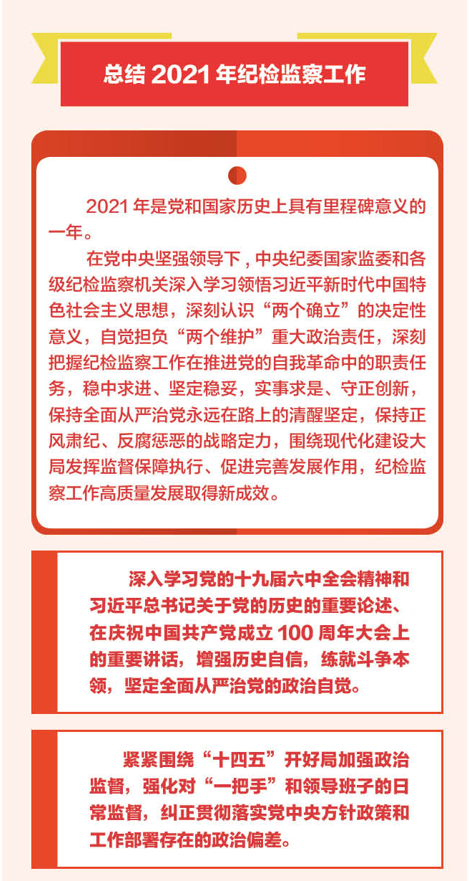 总结 2021 年纪检监察工作

2021 年是党和国家历史上具有里程碑意义的一年。

在党中央坚强领导下，中央纪委国家监委和各级纪检监察机关深入学习领悟习近平新时代中国特色社会主义思想，深刻认识“两个确立”的决定性意义，自觉担负“两个维护”重大政治责任，深刻把握纪检监察工作在推进党的自我革命中的职责任务，稳中求进、坚定稳妥，实事求是、守正创新，保持全面从严治党永远在路上的清醒坚定，保持正风肃纪、反腐惩恶的战略定力，围绕现代化建设大局发挥监督保障执行、促进完善发展作用，纪检监察工作高质量发展取得新成效。

深入学习党的十九届六中全会精神和习近平总书记关于党的历史的重要论述、在庆祝中国共产党成立 100 周年大会上的重要讲话，增强历史自信，练就斗争本领，坚定全面从严治党的政治自觉。

紧紧围绕“十四五”开好局加强政治监督，强化对“一把手”和领导班子的日常监督，纠正贯彻落实党中央方针政策和工作部署存在的政治偏差。